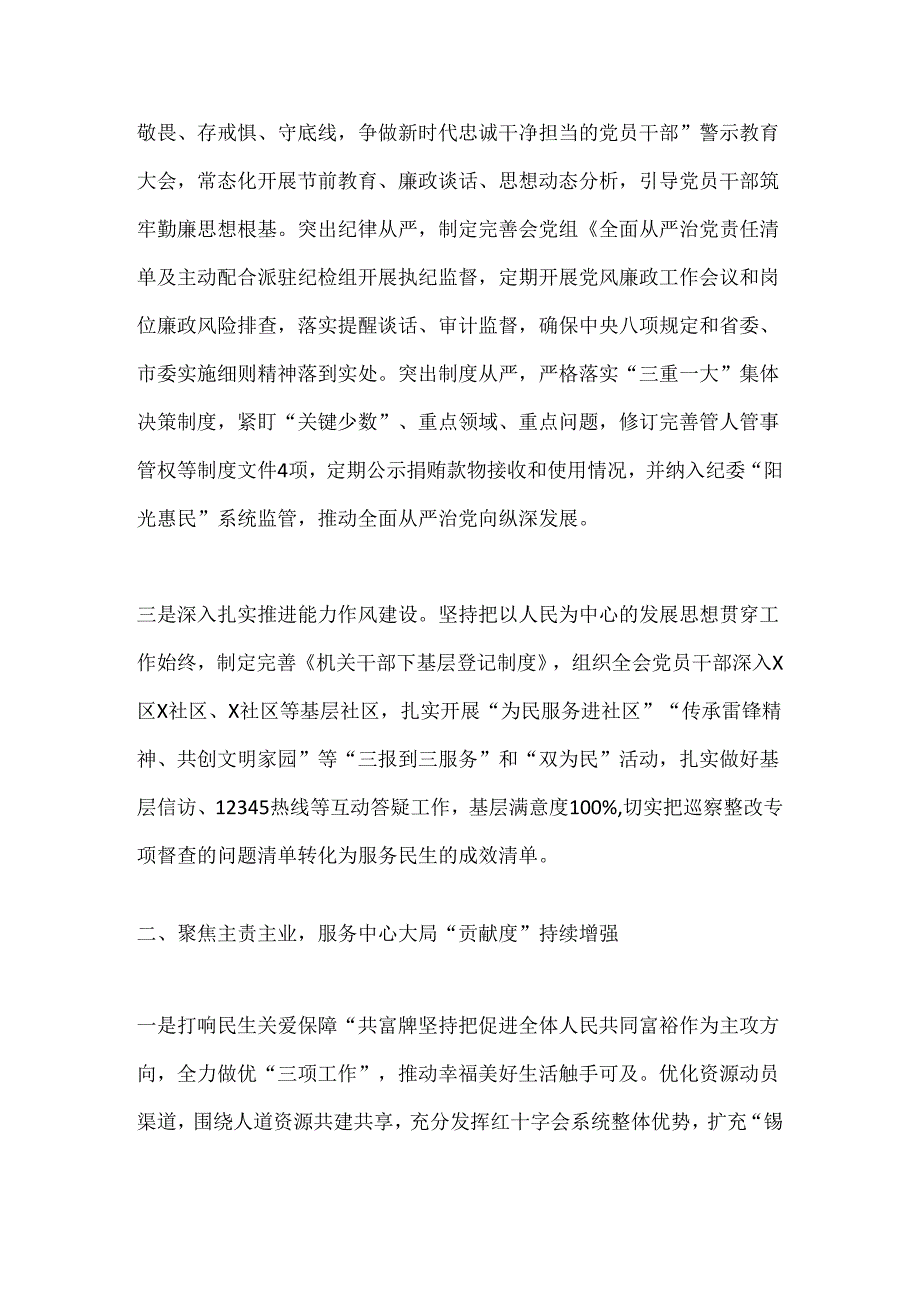 敬畏、存戒惧、守底线，争做新时代忠诚干净担当的党员干部”警示教育大会，常态化开展节前教育、廉政谈话、思想动态分析，引导党员干部筑牢勤廉思想根基。突出纪律从严，制定完善会党组《全面从严治党责任清单及主动配合派驻纪检组开展执纪监督，定期开展党风廉政工作会议和岗位廉政风险排查，落实提醒谈话、审计监督，确保中央八项规定和省委、市委实施细则精神落到实处。突出制度从严，严格落实“三重一大”集体决策制度，紧盯“关键少数”、重点领域、重点问题，修订完善管人管事管权等制度文件4项，定期公示捐赠款物接收和使用情况，并纳入纪委“阳光惠民”系统监管，推动全面从严治党向纵深发展。

三是深入扎实推进能力作风建设。坚持把以人民为中心的发展思想贯穿工作始终，制定完善《机关干部下基层登记制度》，组织全会党员干部深入X区X社区、X社区等基层社区，扎实开展“为民服务进社区”“传承雷锋精神、共创文明家园”等“三报到三服务”和“双为民”活动，扎实做好基层信访、12345热线等互动答疑工作，基层满意度100%,切实把巡察整改专项督查的问题清单转化为服务民生的成效清单。

二、聚焦主责主业，服务中心大局“贡献度”持续增强

一是打响民生关爱保障“共富牌坚持把促进全体人民共同富裕作为主攻方向，全力做优“三项工作”，推动幸福美好生活触手可及。优化资源动员渠道，围绕人道资源共建共享，充分发挥红十字会系统整体优势，扩充“锡